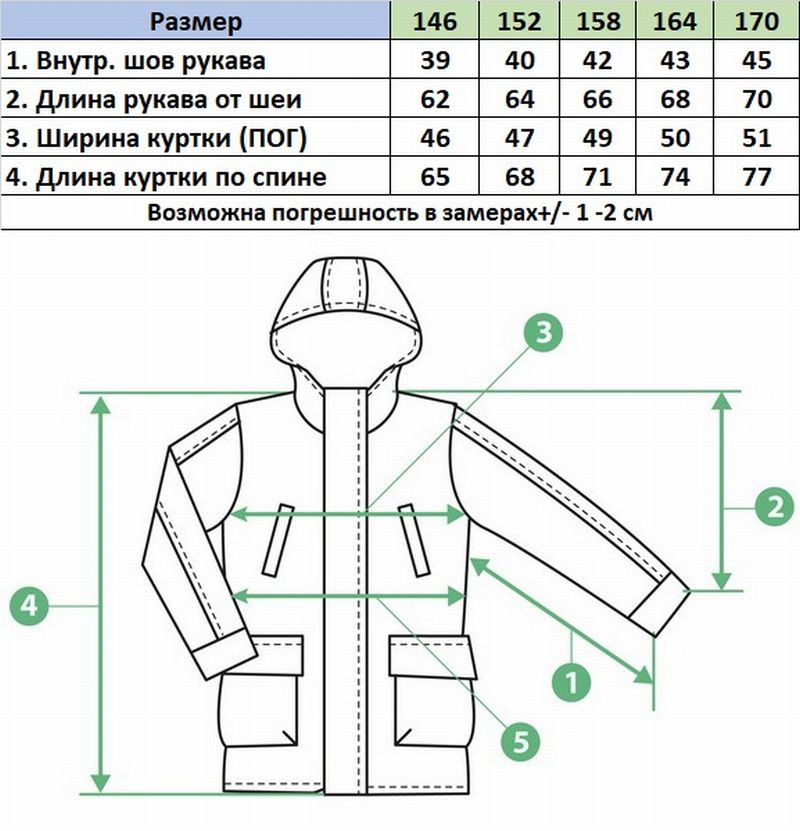 | Размер | 146 | 152 | 158 | 164 | 170 |
|---|---|---|---|---|---|
| 1. Внутр. шов рукава | 39 | 40 | 42 | 43 | 45 |
| 2. Длина рукава от шеи | 62 | 64 | 66 | 68 | 70 |
| 3. Ширина куртки (ПОГ) | 46 | 47 | 49 | 50 | 51 |
| 4. Длина куртки по спине | 65 | 68 | 71 | 74 | 77 |

Возможна погрешность в замерах+/- 1 -2 см

3
2
4
1
5